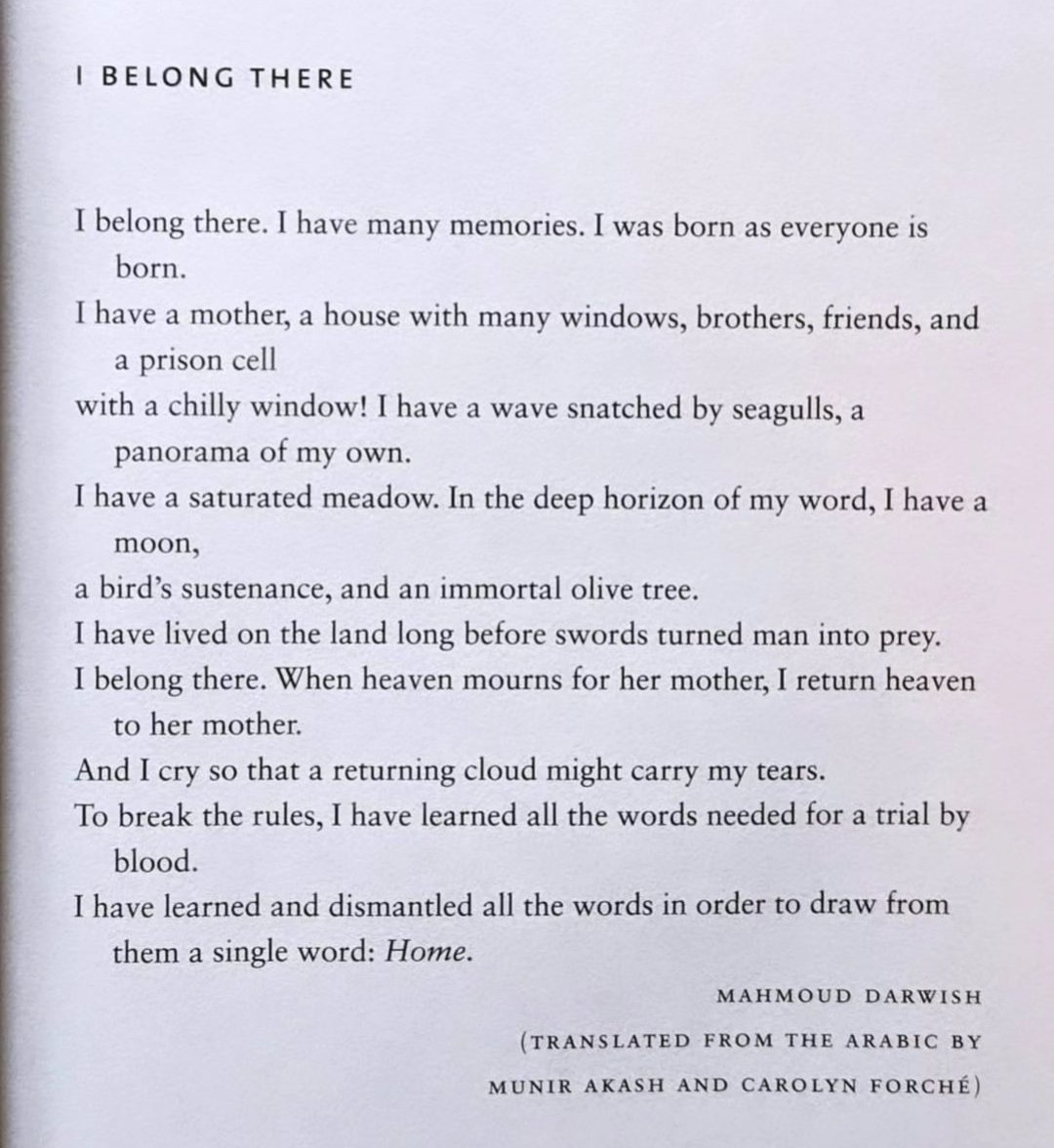 I BELONG THERE

I belong there. I have many memories. I was born as everyone is born.

I have a mother, a house with many windows, brothers, friends, and a prison cell

with a chilly window! I have a wave snatched by seagulls, a panorama of my own.

I have a saturated meadow. In the deep horizon of my word, I have a moon,

a bird's sustenance, and an immortal olive tree.

I have lived on the land long before swords turned man into prey.

I belong there. When heaven mourns for her mother, I return heaven to her mother.

And I cry so that a returning cloud might carry my tears.

To break the rules, I have learned all the words needed for a trial by blood.

I have learned and dismantled all the words in order to draw from them a single word: Home.

MAHMOUD DARWISH
(TRANSLATED FROM THE ARABIC BY
MUNIR AKASH AND CAROLYN FORCHÉ)